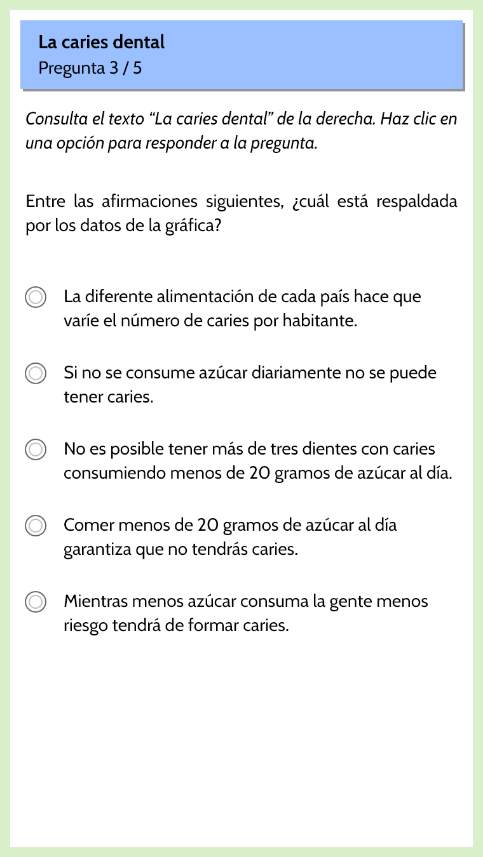 La caries dental
Pregunta 3 / 5

Consulta el texto “La caries dental” de la derecha. Haz clic en una opción para responder a la pregunta.

Entre las afirmaciones siguientes, ¿cuál está respaldada por los datos de la gráfica?

La diferente alimentación de cada país hace que varíe el número de caries por habitante.

Si no se consume azúcar diariamente no se puede tener caries.

No es posible tener más de tres dientes con caries consumiendo menos de 20 gramos de azúcar al día.

Comer menos de 20 gramos de azúcar al día garantiza que no tendrás caries.

Mientras menos azúcar consuma la gente menos riesgo tendrá de formar caries.